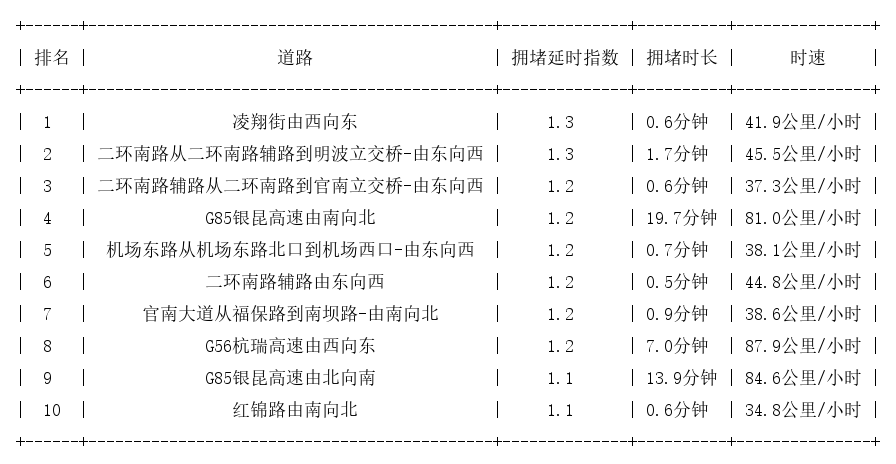 | 排名 | 道路 | 拥堵延时指数 | 拥堵时长 | 时速 |
|---|---|---|---|---|
| 1 | 凌翔街由西向东 | 1.3 | 0.6分钟 | 41.9公里/小时 |
| 2 | 二环南路从二环南路辅路到明波立交桥-由东向西 | 1.3 | 1.7分钟 | 45.5公里/小时 |
| 3 | 二环南路辅路从二环南路到官南立交桥-由东向西 | 1.2 | 0.6分钟 | 37.3公里/小时 |
| 4 | G85银昆高速由南向北 | 1.2 | 19.7分钟 | 81.0公里/小时 |
| 5 | 机场东路从机场东路北口到机场西口-由东向西 | 1.2 | 0.7分钟 | 38.1公里/小时 |
| 6 | 二环南路辅路由东向西 | 1.2 | 0.5分钟 | 44.8公里/小时 |
| 7 | 官南大道从福保路到南坝路-由南向北 | 1.2 | 0.9分钟 | 38.6公里/小时 |
| 8 | G56杭瑞高速由西向东 | 1.2 | 7.0分钟 | 87.9公里/小时 |
| 9 | G85银昆高速由北向南 | 1.1 | 13.9分钟 | 84.6公里/小时 |
| 10 | 红锦路由南向北 | 1.1 | 0.6分钟 | 34.8公里/小时 |